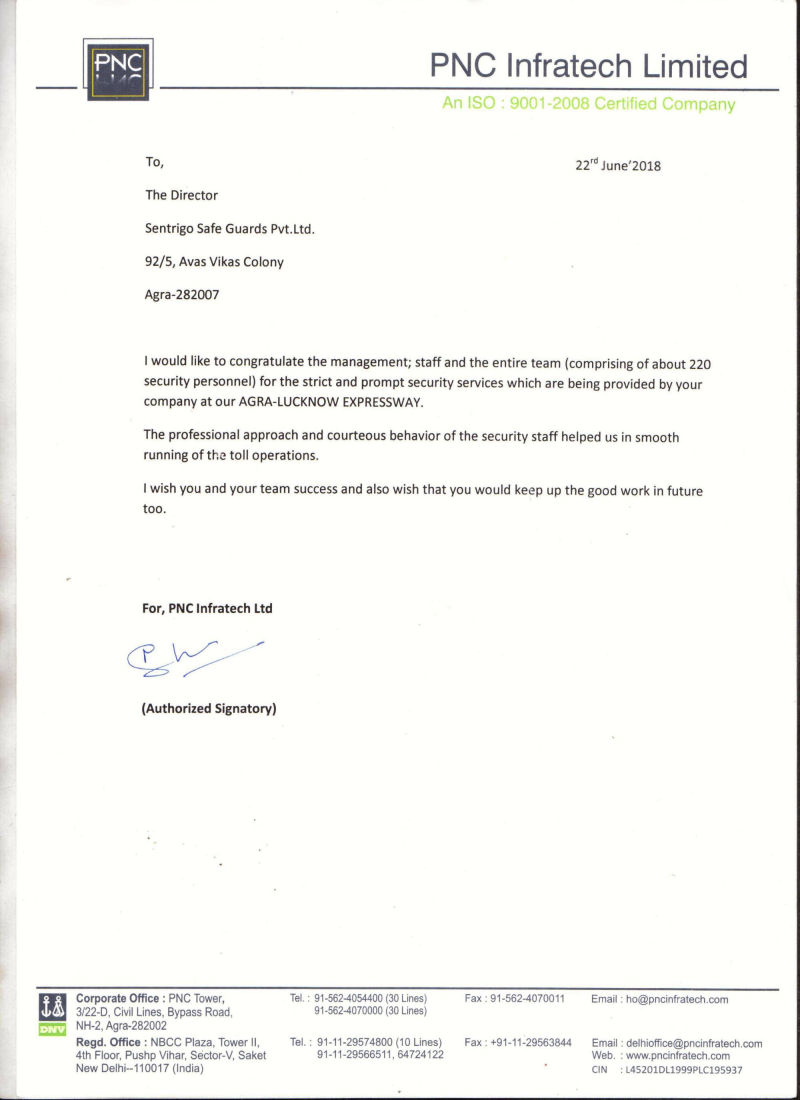 PNC

PNC Infratech Limited

An ISO : 9001-2008 Certified Company

To,

22$^{rd}$ June'2018

The Director

Sentrigo Safe Guards Pvt.Ltd.

92/5, Avas Vikas Colony

Agra-282007

I would like to congratulate the management; staff and the entire team (comprising of about 220 security personnel) for the strict and prompt security services which are being provided by your company at our AGRA-LUCKNOW EXPRESSWAY.

The professional approach and courteous behavior of the security staff helped us in smooth running of the toll operations.

I wish you and your team success and also wish that you would keep up the good work in future too.

For, PNC Infratech Ltd

(Authorized Signatory)

DNV

Corporate Office : PNC Tower, 3/22-D, Civil Lines, Bypass Road, NH-2, Agra-282002

Tel. : 91-562-4054400 (30 Lines) 91-562-4070000 (30 Lines)

Fax : 91-562-4070011

Email : ho@pncinfratech.com

Regd. Office : NBCC Plaza, Tower II, 4th Floor, Pushp Vihar, Sector-V, Saket New Delhi--110017 (India)

Tel. : 91-11-29574800 (10 Lines) 91-11-29566511, 64724122

Fax : +91-11-29563844

Email : delhioffice@pncinfratech.com
Web. : www.pncinfratech.com
CIN : L45201DL1999PLC195937